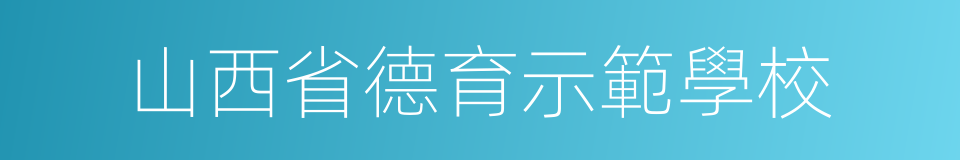 山西省德育示範學校